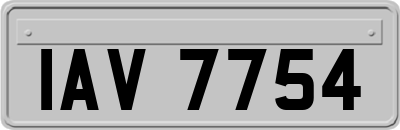 IAV 7754